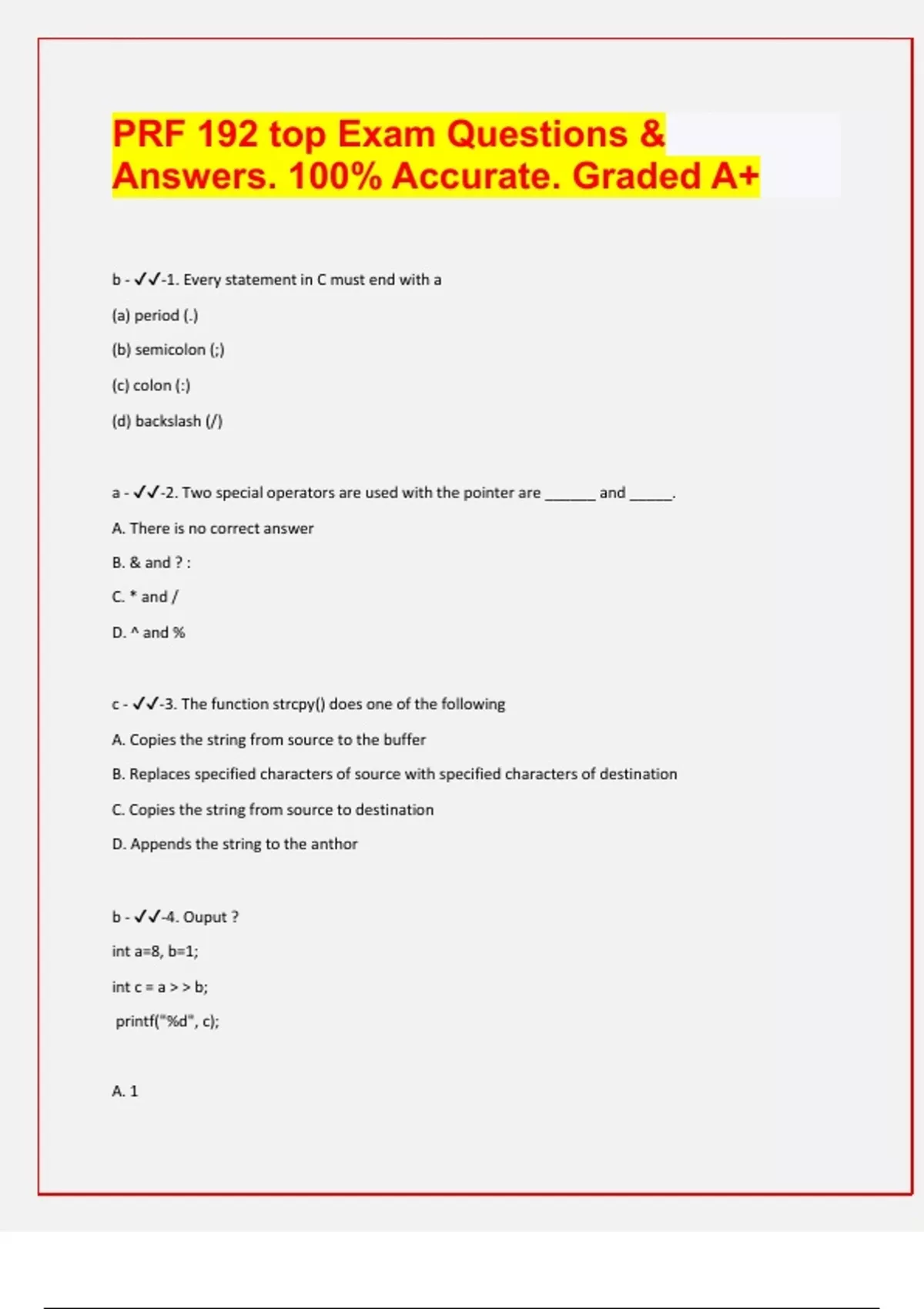 PRF 192 top Exam Questions & Answers. 100% Accurate. Graded A+

b - ✓✓-1. Every statement in C must end with a

(a) period (.)

(b) semicolon (;)

(c) colon (:)

(d) backslash (/)

a - ✓✓-2. Two special operators are used with the pointer are ______ and _____.

A. There is no correct answer

B. & and ? :

C. * and /

D. ^ and %

c - ✓✓-3. The function strcpy() does one of the following

A. Copies the string from source to the buffer

B. Replaces specified characters of source with specified characters of destination

C. Copies the string from source to destination

D. Appends the string to the anthor

b - ✓✓-4. Ouput ?

int a=8, b=1;

int c = a > > b;

printf("%d", c);

A. 1